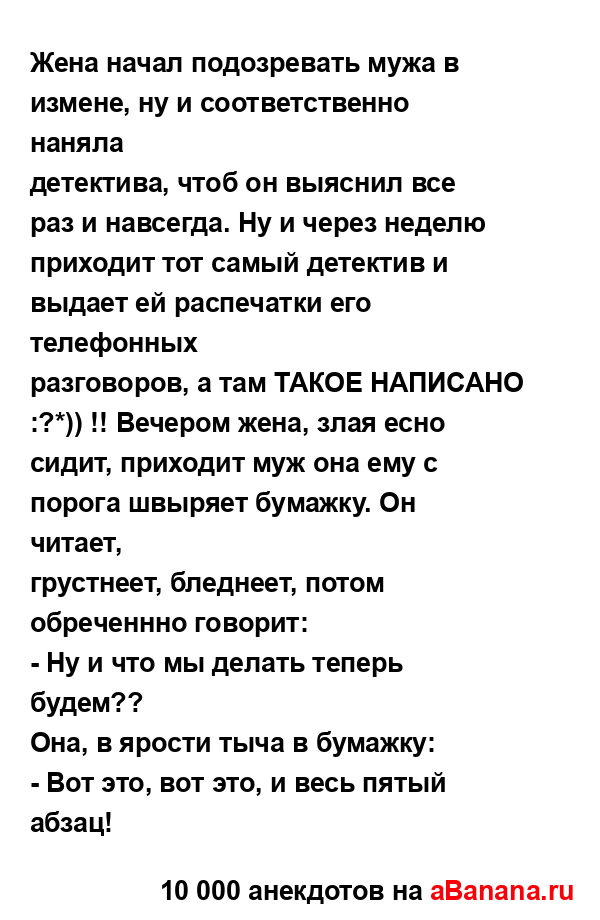 Жена начал подозревать мужа в измене, ну и соответственно наняла
детектива, чтоб он выяснил все раз и навсегда. Ну и через неделю приходит тот самый детектив и выдает ей распечатки его телефонных
разговоров, а там ТАКОЕ НАПИСАНО :?*)) !! Вечером жена, злая есно сидит, приходит муж она ему с порога швыряет бумажку. Он читает,
грустнеет, бледнеет, потом обреченнно говорит:
- Ну и что мы делать теперь будем??
Она, в ярости тыча в бумажку:
- Вот это, вот это, и весь пятый абзац!

10 000 анекдотов на aBanana.ru